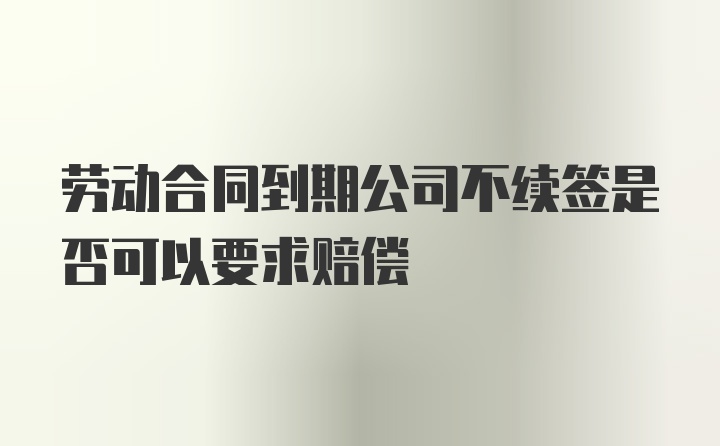 劳动合同到期公司不续签是否可以要求赔偿